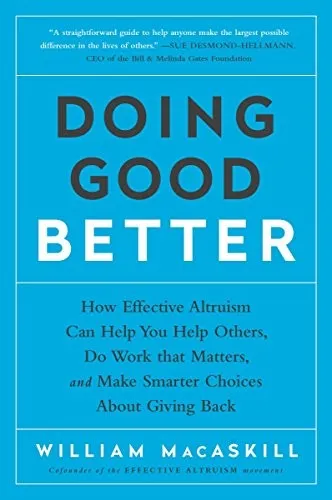 "A straightforward guide to help anyone make the largest possible difference in the lives of others." —SUE DESMOND-HELLMANN, CEO of the Bill & Melinda Gates Foundation

DOING GOOD BETTER

How Effective Altruism Can Help You Help Others, Do Work that Matters, and Make Smarter Choices About Giving Back

WILLIAM MACASKILL

Cofounder of the EFFECTIVE ALTRUISM movement